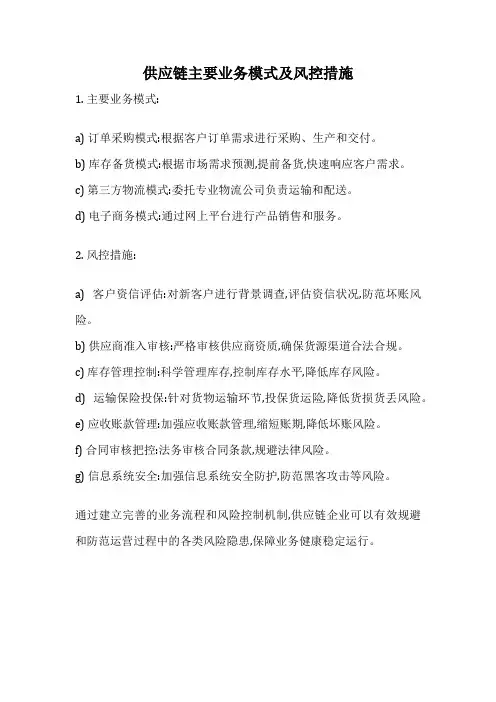 供应链主要业务模式及风控措施

1. 主要业务模式:

a) 订单采购模式:根据客户订单需求进行采购、生产和交付。

b) 库存备货模式:根据市场需求预测,提前备货,快速响应客户需求。

c) 第三方物流模式:委托专业物流公司负责运输和配送。

d) 电子商务模式:通过网上平台进行产品销售和服务。

2. 风控措施:

a) 客户资信评估:对新客户进行背景调查,评估资信状况,防范坏账风险。

b) 供应商准入审核:严格审核供应商资质,确保货源渠道合法合规。

c) 库存管理控制:科学管理库存,控制库存水平,降低库存风险。

d) 运输保险投保:针对货物运输环节,投保货运险,降低货损货丢风险。

e) 应收账款管理:加强应收账款管理,缩短账期,降低坏账风险。

f) 合同审核把控:法务审核合同条款,规避法律风险。

g) 信息系统安全:加强信息系统安全防护,防范黑客攻击等风险。

通过建立完善的业务流程和风险控制机制,供应链企业可以有效规避和防范运营过程中的各类风险隐患,保障业务健康稳定运行。